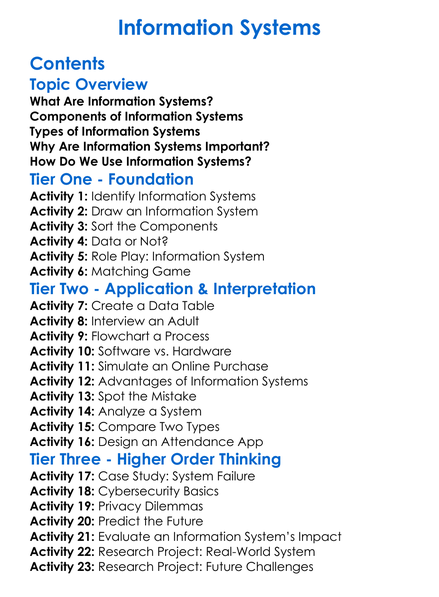 Information Systems

Contents

Topic Overview

What Are Information Systems?
Components of Information Systems
Types of Information Systems
Why Are Information Systems Important?
How Do We Use Information Systems?

Tier One - Foundation

Activity 1: Identify Information Systems
Activity 2: Draw an Information System
Activity 3: Sort the Components
Activity 4: Data or Not?
Activity 5: Role Play: Information System
Activity 6: Matching Game

Tier Two - Application & Interpretation

Activity 7: Create a Data Table
Activity 8: Interview an Adult
Activity 9: Flowchart a Process
Activity 10: Software vs. Hardware
Activity 11: Simulate an Online Purchase
Activity 12: Advantages of Information Systems
Activity 13: Spot the Mistake
Activity 14: Analyze a System
Activity 15: Compare Two Types
Activity 16: Design an Attendance App

Tier Three - Higher Order Thinking

Activity 17: Case Study: System Failure
Activity 18: Cybersecurity Basics
Activity 19: Privacy Dilemmas
Activity 20: Predict the Future
Activity 21: Evaluate an Information System's Impact
Activity 22: Research Project: Real-World System
Activity 23: Research Project: Future Challenges